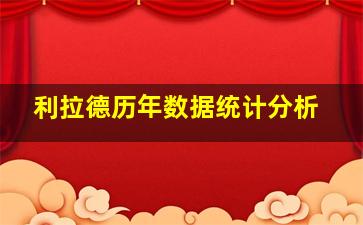 利拉德历年数据统计分析